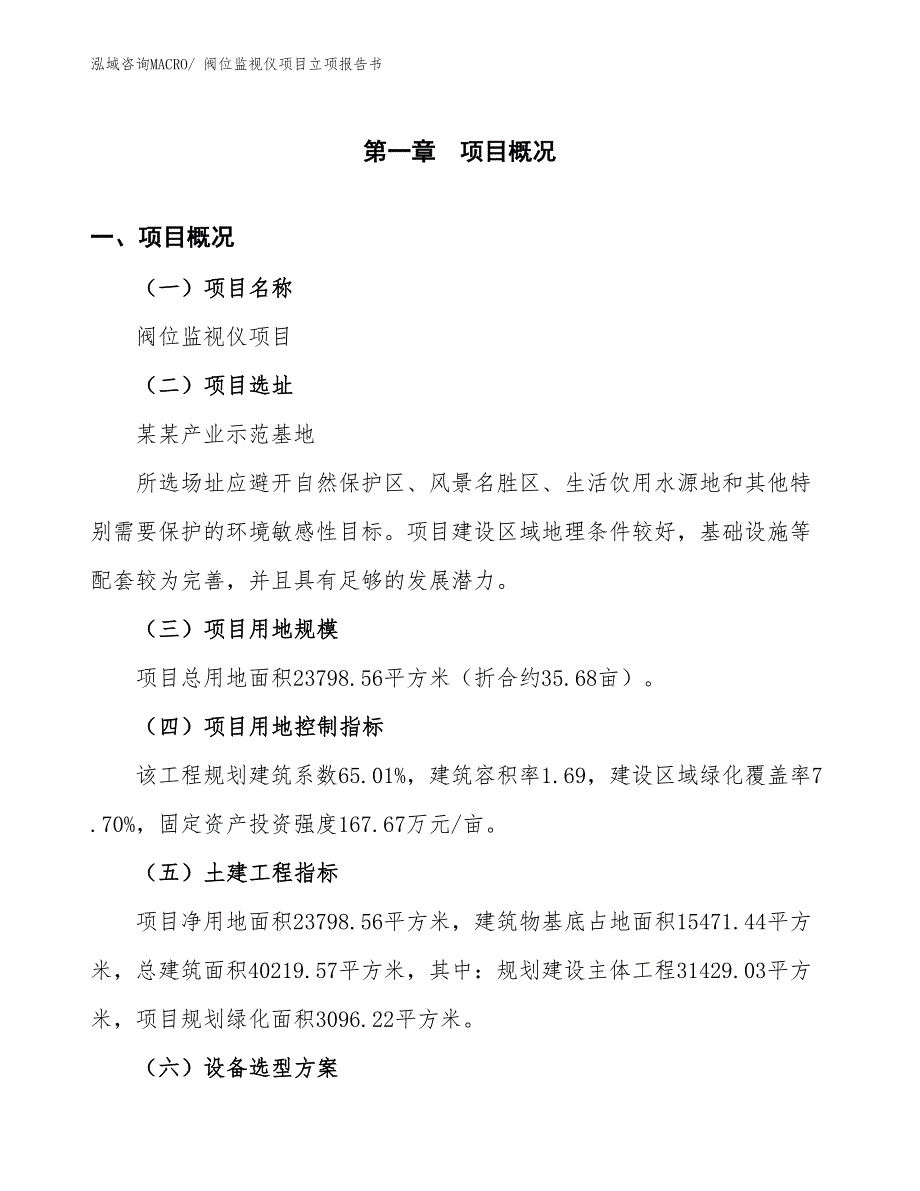 泓域咨询MACRO/ 阀位监视仪项目立项报告书

第一章　项目概况

一、项目概况

（一）项目名称

阀位监视仪项目

（二）项目选址

某某产业示范基地

所选场址应避开自然保护区、风景名胜区、生活饮用水源地和其他特别需要保护的环境敏感性目标。项目建设区域地理条件较好，基础设施等配套较为完善，并且具有足够的发展潜力。

（三）项目用地规模

项目总用地面积23798.56平方米（折合约35.68亩）。

（四）项目用地控制指标

该工程规划建筑系数65.01%，建筑容积率1.69，建设区域绿化覆盖率7.70%，固定资产投资强度167.67万元/亩。

（五）土建工程指标

项目净用地面积23798.56平方米，建筑物基底占地面积15471.44平方米，总建筑面积40219.57平方米，其中：规划建设主体工程31429.03平方米，项目规划绿化面积3096.22平方米。

（六）设备选型方案